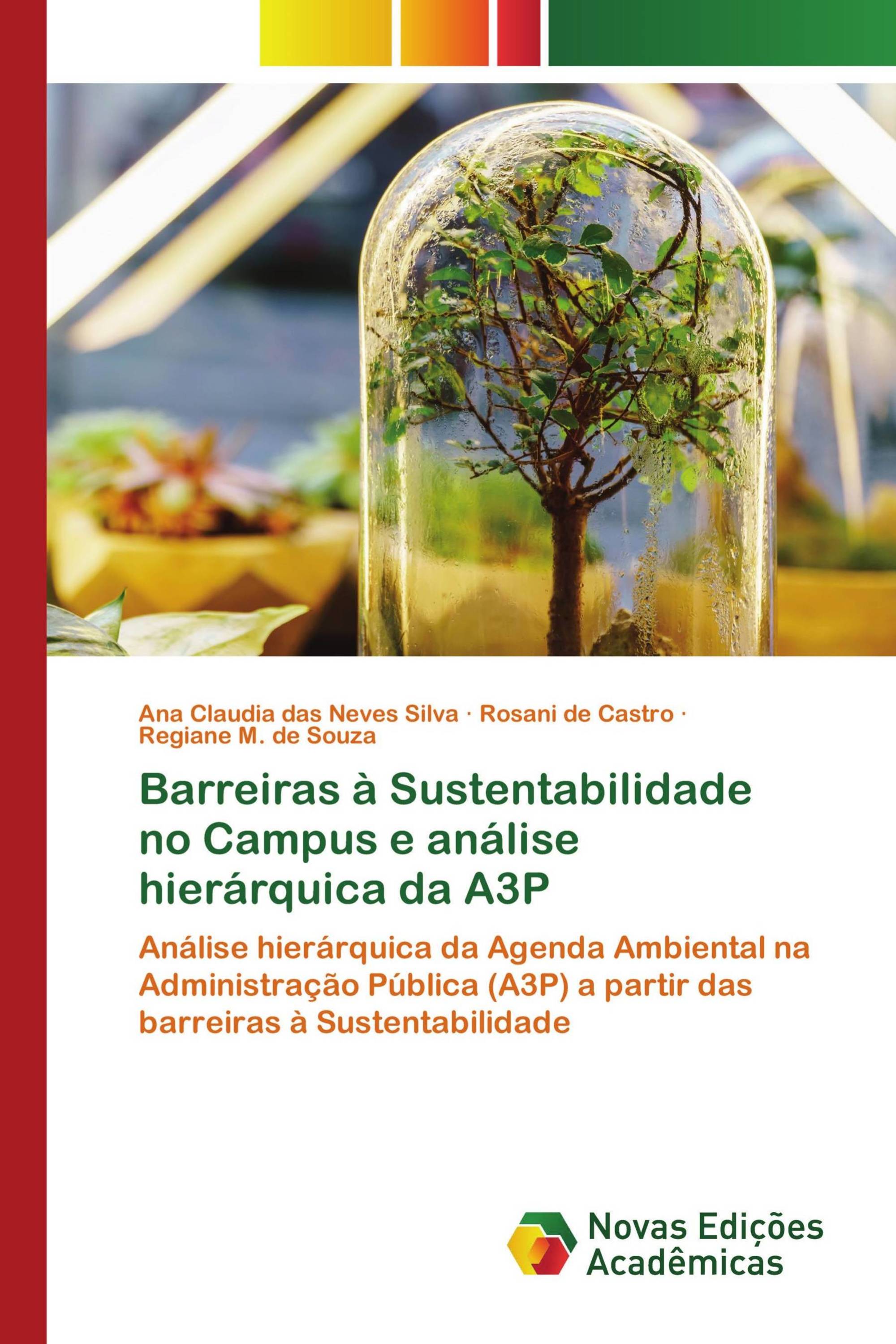 Ana Claudia das Neves Silva · Rosani de Castro · Regiane M. de Souza

Barreiras à Sustentabilidade no Campus e análise hierárquica da A3P

Análise hierárquica da Agenda Ambiental na Administração Pública (A3P) a partir das barreiras à Sustentabilidade

Novas Edições Acadêmicas